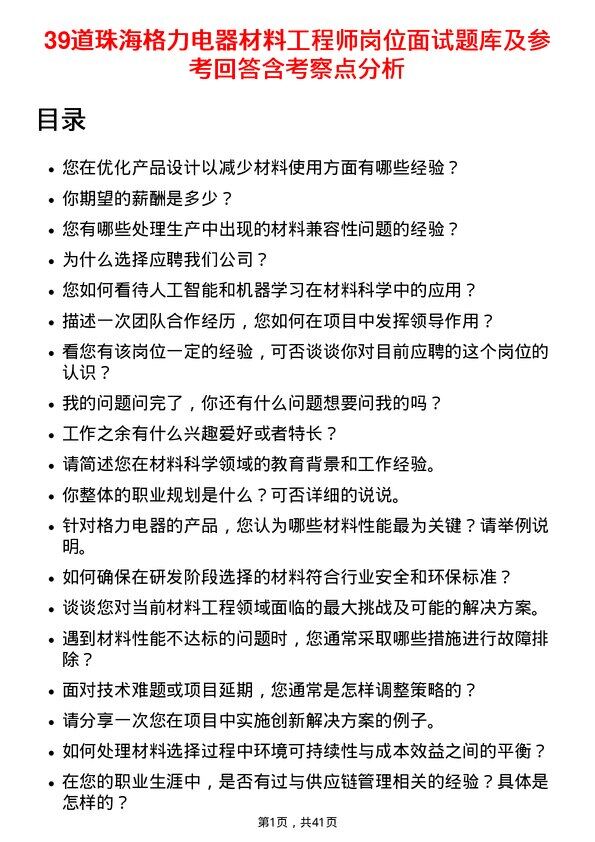 39道珠海格力电器材料工程师岗位面试题库及参考回答含考察点分析

目录

- 您在优化产品设计以减少材料使用方面有哪些经验？
- 你期望的薪酬是多少？
- 您有哪些处理生产中出现的材料兼容性问题的经验？
- 为什么选择应聘我们公司？
- 您如何看待人工智能和机器学习在材料科学中的应用？
- 描述一次团队合作经历，您如何在项目中发挥领导作用？
- 看您有该岗位一定的经验，可否谈谈你对目前应聘的这个岗位的认识？
- 我的问题问完了，你还有什么问题想要问我的吗？
- 工作之余有什么兴趣爱好或者特长？
- 请简述您在材料科学领域的教育背景和工作经验。
- 你整体的职业规划是什么？可否详细的说说。
- 针对格力电器的产品，您认为哪些材料性能最为关键？请举例说明。
- 如何确保在研发阶段选择的材料符合行业安全和环保标准？
- 谈谈您对当前材料工程领域面临的最大挑战及可能的解决方案。
- 遇到材料性能不达标的问题时，您通常采取哪些措施进行故障排除？
- 面对技术难题或项目延期，您通常是怎样调整策略的？
- 请分享一次您在项目中实施创新解决方案的例子。
- 如何处理材料选择过程中环境可持续性与成本效益之间的平衡？
- 在您的职业生涯中，是否有过与供应链管理相关的经验？具体是怎样的？

第1页，共41页